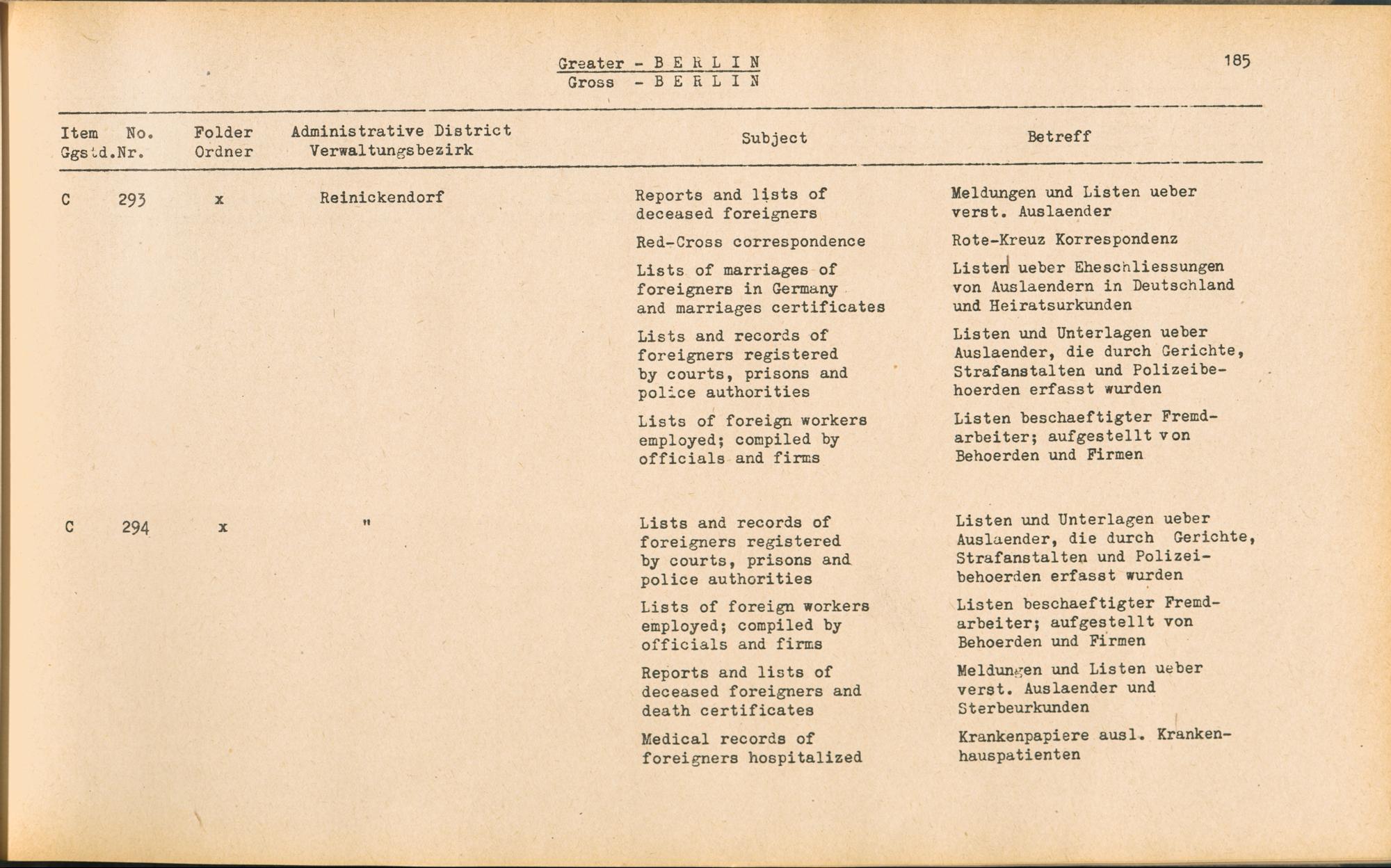 Greater - B E R L I N
Gross - B E R L I N

185

| Item Ggstd. | No. Nr. | Folder Ordner | Administrative District Verwaltungsbezirk | Subject | Betreff |
|---|---|---|---|---|---|
| C | 293 | x | Reinickendorf | Reports and lists of deceased foreigners | Meldungen und Listen ueber verst. Auslaender |
| | | | | Red-Cross correspondence | Rote-Kreuz Korrespondenz |
| | | | | Lists of marriages of foreigners in Germany and marriages certificates | Listen ueber Eheschliessungen von Auslaendern in Deutschland und Heiratsurkunden |
| | | | | Lists and records of foreigners registered by courts, prisons and police authorities | Listen und Unterlagen ueber Auslaender, die durch Gerichte, Strafanstalten und Polizeibehoerden erfasst wurden |
| | | | | Lists of foreign workers employed; compiled by officials and firms | Listen beschaeftigter Fremdarbeiter; aufgestellt von Behoerden und Firmen |
| C | 294 | x | " | Lists and records of foreigners registered by courts, prisons and police authorities | Listen und Unterlagen ueber Auslaender, die durch Gerichte, Strafanstalten und Polizeibehoerden erfasst wurden |
| | | | | Lists of foreign workers employed; compiled by officials and firms | Listen beschaeftigter Fremdarbeiter; aufgestellt von Behoerden und Firmen |
| | | | | Reports and lists of deceased foreigners and death certificates | Meldungen und Listen ueber verst. Auslaender und Sterbeurkunden |
| | | | | Medical records of foreigners hospitalized | Krankenpapiere ausl. Krankenhauspatienten |